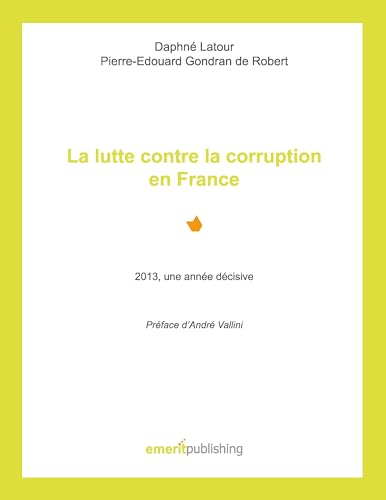 Daphné Latour
Pierre-Edouard Gondran de Robert

La lutte contre la corruption en France

2013, une année décisive

Préface d'André Vallini

emeritpublishing